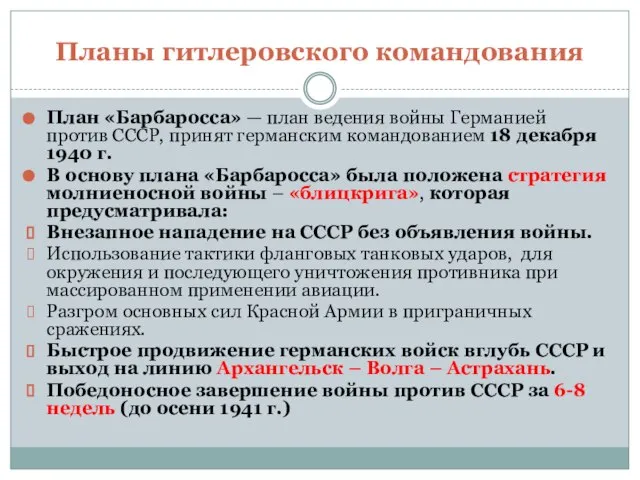 Планы гитлеровского командования

План «Барбаросса» — план ведения войны Германией против СССР, принят германским командованием 18 декабря 1940 г.

В основу плана «Барбаросса» была положена стратегия молниеносной войны – «блицкрига», которая предусматривала:

Внезапное нападение на СССР без объявления войны.

Использование тактики фланговых танковых ударов, для окружения и последующего уничтожения противника при массированном применении авиации.

Разгром основных сил Красной Армии в приграничных сражениях.

Быстрое продвижение германских войск вглубь СССР и выход на линию Архангельск – Волга – Астрахань.

Победоносное завершение войны против СССР за 6-8 недель (до осени 1941 г.)